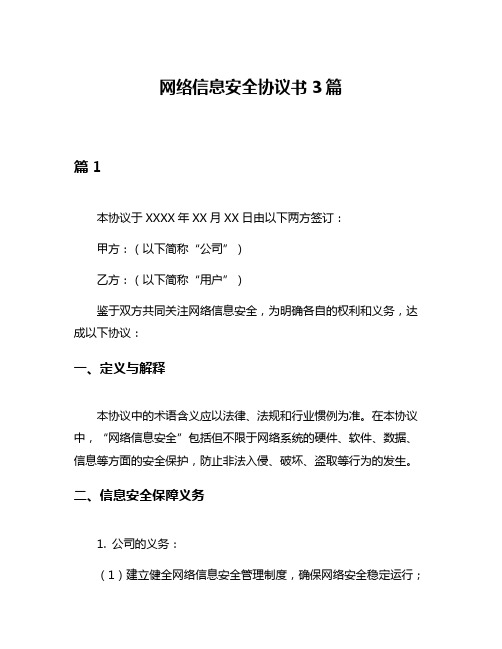 网络信息安全协议书 3 篇

篇 1

本协议于 XXXX 年 XX 月 XX 日由以下两方签订：

甲方：（以下简称“公司”）

乙方：（以下简称“用户”）

鉴于双方共同关注网络信息安全，为明确各自的权利和义务，达成以下协议：

一、定义与解释

本协议中的术语含义应以法律、法规和行业惯例为准。在本协议中，“网络信息安全”包括但不限于网络系统的硬件、软件、数据、信息等方面的安全保护，防止非法入侵、破坏、盗取等行为的发生。

二、信息安全保障义务

1. 公司的义务：

（1）建立健全网络信息安全管理制度，确保网络安全稳定运行；